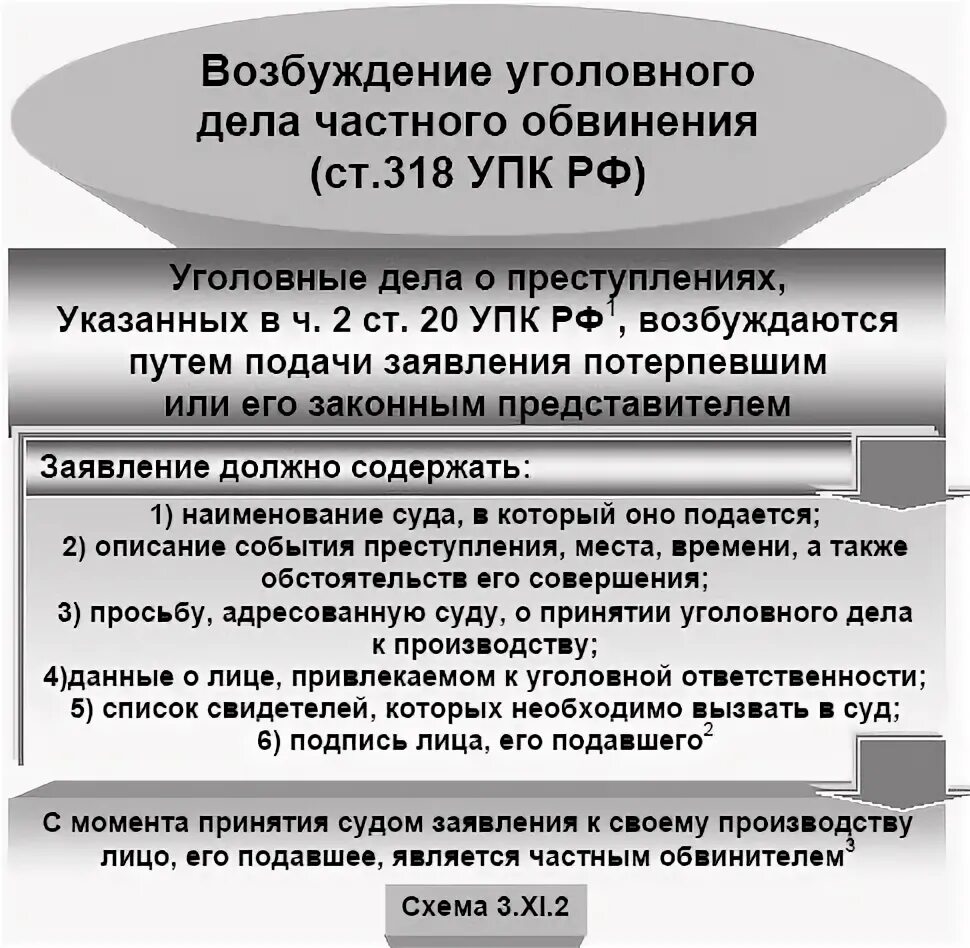 Возбуждение уголовного дела частного обвинения (ст.318 УПК РФ)

Уголовные дела о преступлениях, Указанных в ч. 2 ст. 20 УПК РФ$^1$, возбуждаются путем подачи заявления потерпевшим или его законным представителем

Заявление должно содержать:

1) наименование суда, в который оно подается;
2) описание события преступления, места, времени, а также обстоятельств его совершения;
3) просьбу, адресованную суду, о принятии уголовного дела к производству;
4)данные о лице, привлекаемом к уголовной ответственности;
5) список свидетелей, которых необходимо вызвать в суд;
6) подпись лица, его подавшего$^2$

С момента принятия судом заявления к своему производству лицо, его подавшее, является частным обвинителем$^3$

Схема 3.XI.2